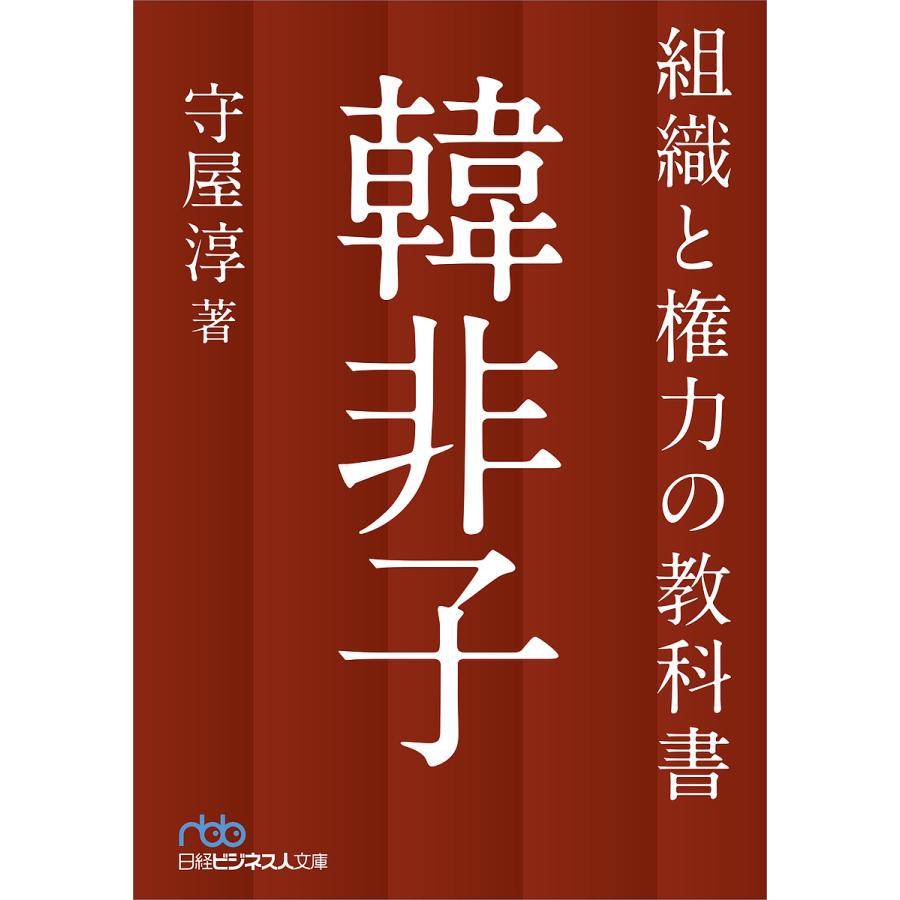 組織と権力の教科書

韓非子

守屋淳 著

nbb
日経ビジネス人文庫